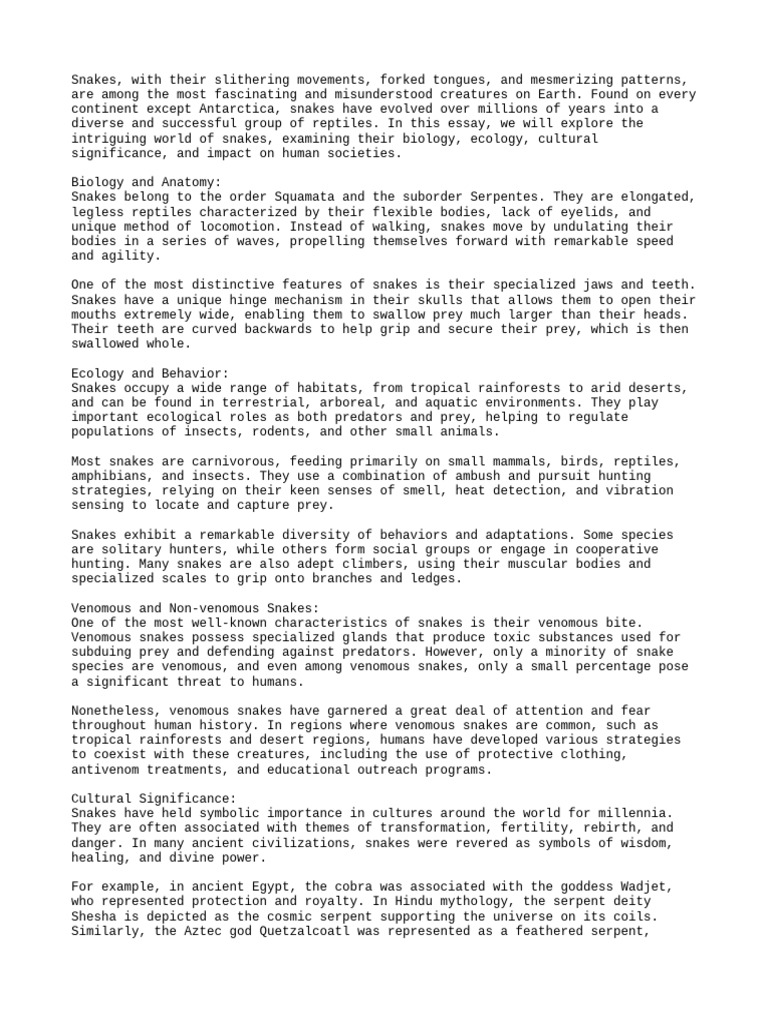 Snakes, with their slithering movements, forked tongues, and mesmerizing patterns, are among the most fascinating and misunderstood creatures on Earth. Found on every continent except Antarctica, snakes have evolved over millions of years into a diverse and successful group of reptiles. In this essay, we will explore the intriguing world of snakes, examining their biology, ecology, cultural significance, and impact on human societies.

Biology and Anatomy:
Snakes belong to the order Squamata and the suborder Serpentes. They are elongated, legless reptiles characterized by their flexible bodies, lack of eyelids, and unique method of locomotion. Instead of walking, snakes move by undulating their bodies in a series of waves, propelling themselves forward with remarkable speed and agility.

One of the most distinctive features of snakes is their specialized jaws and teeth. Snakes have a unique hinge mechanism in their skulls that allows them to open their mouths extremely wide, enabling them to swallow prey much larger than their heads. Their teeth are curved backwards to help grip and secure their prey, which is then swallowed whole.

Ecology and Behavior:
Snakes occupy a wide range of habitats, from tropical rainforests to arid deserts, and can be found in terrestrial, arboreal, and aquatic environments. They play important ecological roles as both predators and prey, helping to regulate populations of insects, rodents, and other small animals.

Most snakes are carnivorous, feeding primarily on small mammals, birds, reptiles, amphibians, and insects. They use a combination of ambush and pursuit hunting strategies, relying on their keen senses of smell, heat detection, and vibration sensing to locate and capture prey.

Snakes exhibit a remarkable diversity of behaviors and adaptations. Some species are solitary hunters, while others form social groups or engage in cooperative hunting. Many snakes are also adept climbers, using their muscular bodies and specialized scales to grip onto branches and ledges.

Venomous and Non-venomous Snakes:
One of the most well-known characteristics of snakes is their venomous bite. Venomous snakes possess specialized glands that produce toxic substances used for subduing prey and defending against predators. However, only a minority of snake species are venomous, and even among venomous snakes, only a small percentage pose a significant threat to humans.

Nonetheless, venomous snakes have garnered a great deal of attention and fear throughout human history. In regions where venomous snakes are common, such as tropical rainforests and desert regions, humans have developed various strategies to coexist with these creatures, including the use of protective clothing, antivenom treatments, and educational outreach programs.

Cultural Significance:
Snakes have held symbolic importance in cultures around the world for millennia. They are often associated with themes of transformation, fertility, rebirth, and danger. In many ancient civilizations, snakes were revered as symbols of wisdom, healing, and divine power.

For example, in ancient Egypt, the cobra was associated with the goddess Wadjet, who represented protection and royalty. In Hindu mythology, the serpent deity Shesha is depicted as the cosmic serpent supporting the universe on its coils. Similarly, the Aztec god Quetzalcoatl was represented as a feathered serpent,